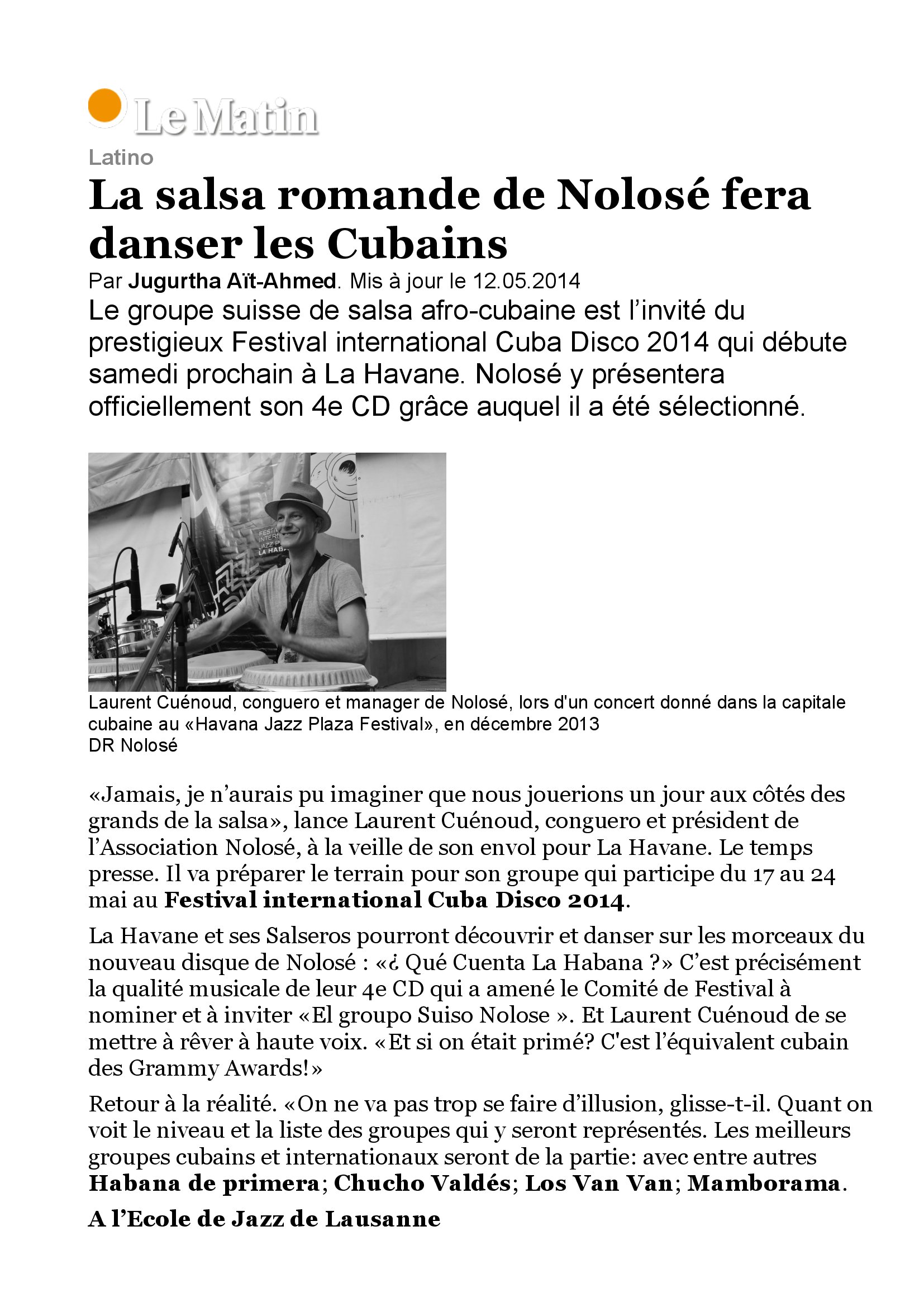 Le Matin

Latino

La salsa romande de Nolosé fera danser les Cubains

Par Jugurtha Aït-Ahmed. Mis à jour le 12.05.2014

Le groupe suisse de salsa afro-cubaine est l'invité du prestigieux Festival international Cuba Disco 2014 qui débute samedi prochain à La Havane. Nolosé y présentera officiellement son 4e CD grâce auquel il a été sélectionné.

FESTI INTER JAZZ P LA HAB

Laurent Cuénoud, conguero et manager de Nolosé, lors d'un concert donné dans la capitale cubaine au «Havana Jazz Plaza Festival», en décembre 2013
DR Nolosé

«Jamais, je n'aurais pu imaginer que nous jouerions un jour aux côtés des grands de la salsa», lance Laurent Cuénoud, conguero et président de l'Association Nolosé, à la veille de son envol pour La Havane. Le temps presse. Il va préparer le terrain pour son groupe qui participe du 17 au 24 mai au Festival international Cuba Disco 2014.

La Havane et ses Salseros pourront découvrir et danser sur les morceaux du nouveau disque de Nolosé : «¿ Qué Cuenta La Habana ?» C'est précisément la qualité musicale de leur 4e CD qui a amené le Comité de Festival à nominer et à inviter «El groupo Suiso Nolose ». Et Laurent Cuénoud de se mettre à rêver à haute voix. «Et si on était primé? C'est l'équivalent cubain des Grammy Awards!»

Retour à la réalité. «On ne va pas trop se faire d'illusion, glisse-t-il. Quant on voit le niveau et la liste des groupes qui y seront représentés. Les meilleurs groupes cubains et internationaux seront de la partie: avec entre autres Habana de primera; Chucho Valdés; Los Van Van; Mamborama.

A l'Ecole de Jazz de Lausanne